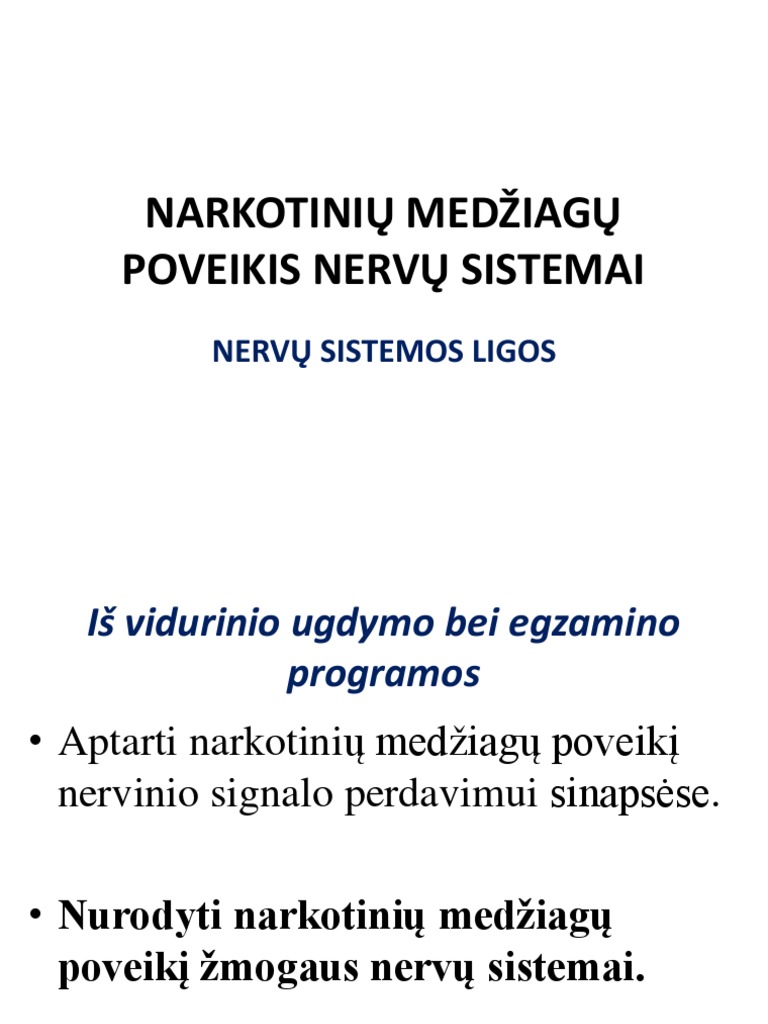 NARKOTINIŲ MEDŽIAGŲ POVEIKIS NERVŲ SISTEMAI

NERVŲ SISTEMOS LIGOS

Iš vidurinio ugdymo bei egzamino programos

• Aptarti narkotinių medžiagų poveikį nervinio signalo perdavimui sinapsėse.

• Nurodyti narkotinių medžiagų poveikį žmogaus nervų sistemai.